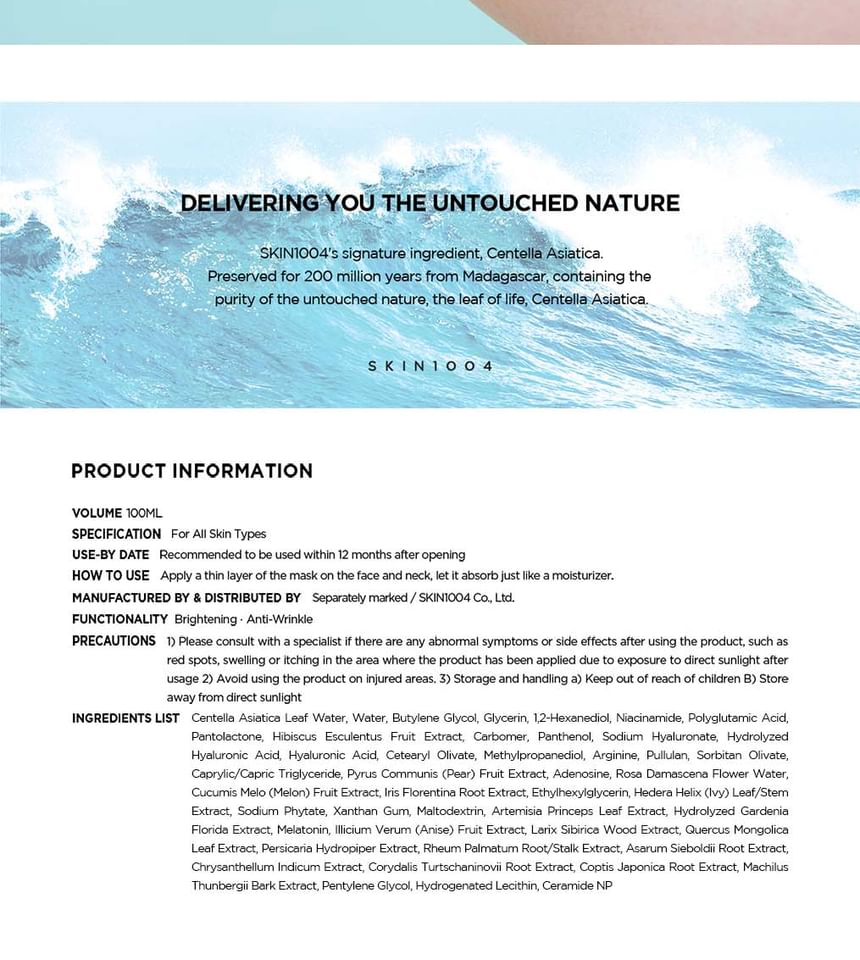 DELIVERING YOU THE UNTOUCHED NATURE

SKIN1004's signature ingredient, Centella Asiatica.
Preserved for 200 million years from Madagascar, containing the purity of the untouched nature, the leaf of life, Centella Asiatica.

SKIN1004

PRODUCT INFORMATION

VOLUME 100ML
SPECIFICATION For All Skin Types
USE-BY DATE Recommended to be used within 12 months after opening
HOW TO USE Apply a thin layer of the mask on the face and neck, let it absorb just like a moisturizer.
MANUFACTURED BY & DISTRIBUTED BY Separately marked / SKIN1004 Co., Ltd.
FUNCTIONALITY Brightening · Anti-Wrinkle
PRECAUTIONS 1) Please consult with a specialist if there are any abnormal symptoms or side effects after using the product, such as red spots, swelling or itching in the area where the product has been applied due to exposure to direct sunlight after usage 2) Avoid using the product on injured areas. 3) Storage and handling a) Keep out of reach of children B) Store away from direct sunlight
INGREDIENTS LIST Centella Asiatica Leaf Water, Water, Butylene Glycol, Glycerin, 1,2-Hexanediol, Niacinamide, Polyglutamic Acid, Pantolactone, Hibiscus Esculentus Fruit Extract, Carbomer, Panthenol, Sodium Hyaluronate, Hydrolyzed Hyaluronic Acid, Hyaluronic Acid, Cetearyl Olivate, Methylpropanediol, Arginine, Pullulan, Sorbitan Olivate, Caprylic/Capric Triglyceride, Pyrus Communis (Pear) Fruit Extract, Adenosine, Rosa Damascena Flower Water, Cucumis Melo (Melon) Fruit Extract, Iris Florentina Root Extract, Ethylhexylglycerin, Hedera Helix (Ivy) Leaf/Stem Extract, Sodium Phytate, Xanthan Gum, Maltodextrin, Artemisia Princeps Leaf Extract, Hydrolyzed Gardenia Florida Extract, Melatonin, Illicium Verum (Anise) Fruit Extract, Larix Sibirica Wood Extract, Quercus Mongolica Leaf Extract, Persicaria Hydropiper Extract, Rheum Palmatum Root/Stalk Extract, Asarum Sieboldii Root Extract, Chrysanthellum Indicum Extract, Corydalis Turtschaninovii Root Extract, Coptis Japonica Root Extract, Machilus Thunbergii Bark Extract, Pentylene Glycol, Hydrogenated Lecithin, Ceramide NP